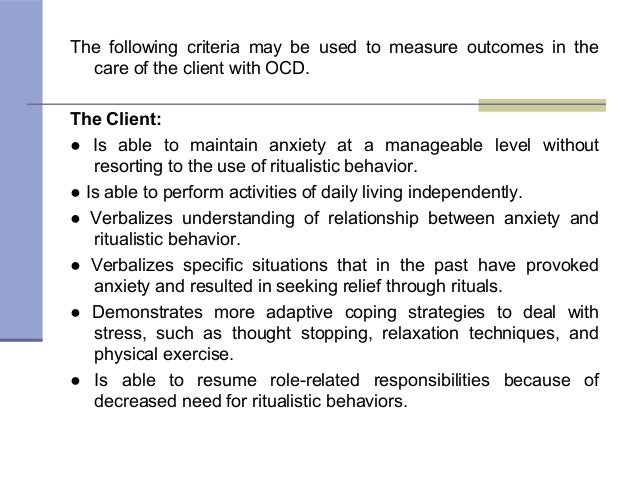 The following criteria may be used to measure outcomes in the care of the client with OCD.

The Client:

● Is able to maintain anxiety at a manageable level without resorting to the use of ritualistic behavior.

● Is able to perform activities of daily living independently.

● Verbalizes understanding of relationship between anxiety and ritualistic behavior.

● Verbalizes specific situations that in the past have provoked anxiety and resulted in seeking relief through rituals.

● Demonstrates more adaptive coping strategies to deal with stress, such as thought stopping, relaxation techniques, and physical exercise.

● Is able to resume role-related responsibilities because of decreased need for ritualistic behaviors.